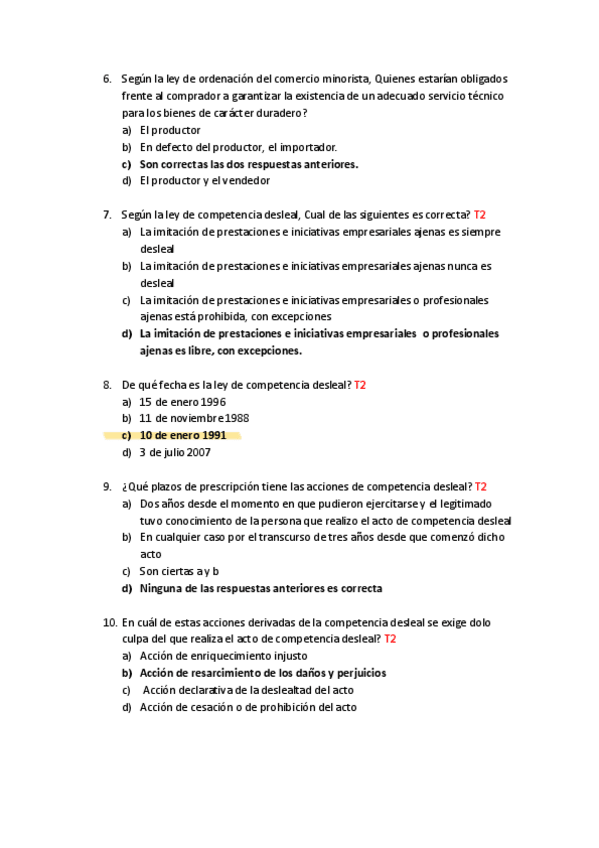 6. Según la ley de ordenación del comercio minorista, Quienes estarían obligados frente al comprador a garantizar la existencia de un adecuado servicio técnico para los bienes de carácter duradero?
a) El productor
b) En defecto del productor, el importador.
c) Son correctas las dos respuestas anteriores.
d) El productor y el vendedor

7. Según la ley de competencia desleal, Cual de las siguientes es correcta? T2
a) La imitación de prestaciones e iniciativas empresariales ajenas es siempre desleal
b) La imitación de prestaciones e iniciativas empresariales ajenas nunca es desleal
c) La imitación de prestaciones e iniciativas empresariales o profesionales ajenas está prohibida, con excepciones
d) La imitación de prestaciones e iniciativas empresariales o profesionales ajenas es libre, con excepciones.

8. De qué fecha es la ley de competencia desleal? T2
a) 15 de enero 1996
b) 11 de noviembre 1988
c) 10 de enero 1991
d) 3 de julio 2007

9. ¿Qué plazos de prescripción tiene las acciones de competencia desleal? T2
a) Dos años desde el momento en que pudieron ejercitarse y el legitimado tuvo conocimiento de la persona que realizo el acto de competencia desleal
b) En cualquier caso por el transcurso de tres años desde que comenzó dicho acto
c) Son ciertas a y b
d) Ninguna de las respuestas anteriores es correcta

10. En cuál de estas acciones derivadas de la competencia desleal se exige dolo culpa del que realiza el acto de competencia desleal? T2
a) Acción de enriquecimiento injusto
b) Acción de resarcimiento de los daños y perjuicios
c) Acción declarativa de la deslealtad del acto
d) Acción de cesación o de prohibición del acto